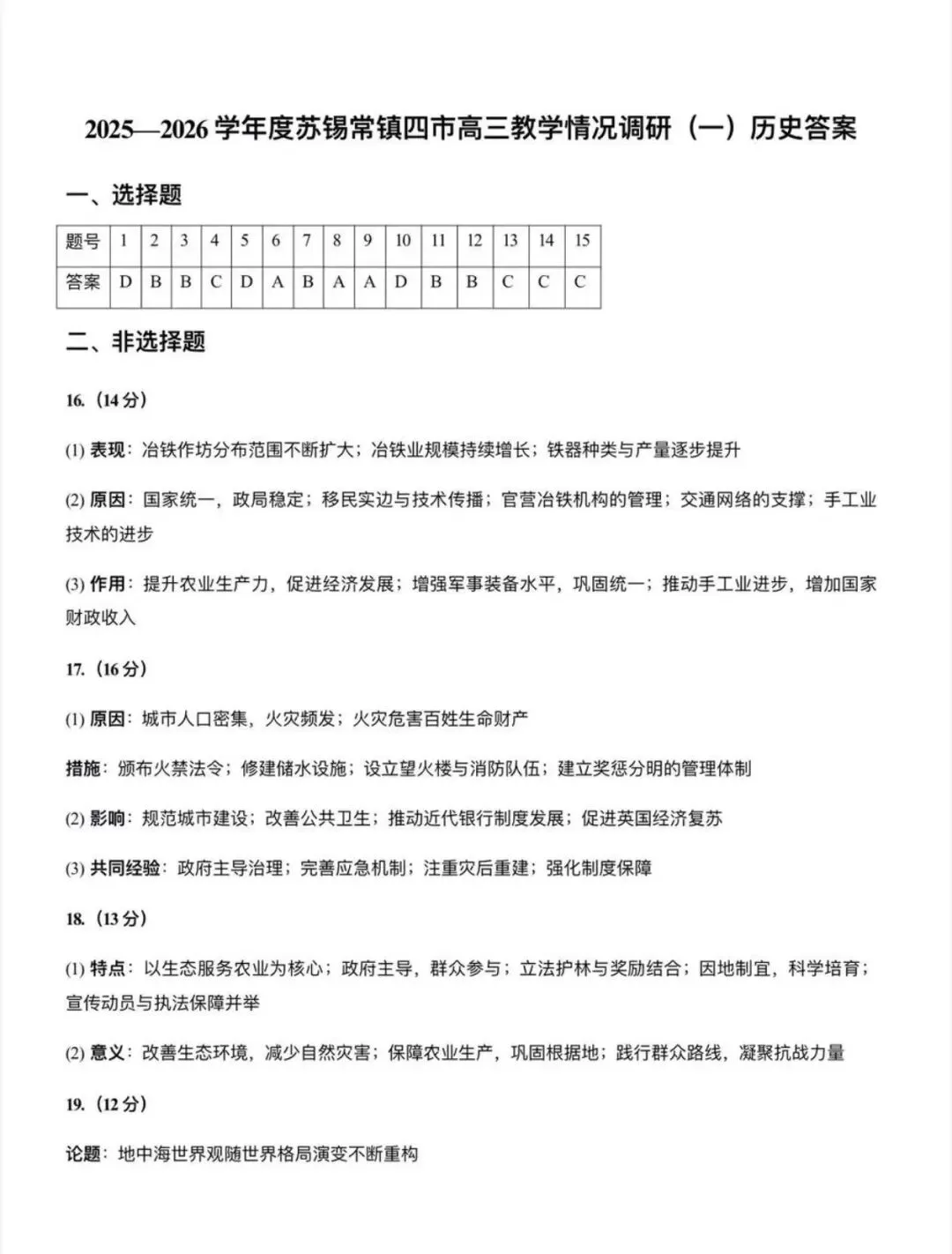 2025—2026 学年度苏锡常镇四市高三教学情况调研（一）历史答案

一、选择题

| 题号 | 1 | 2 | 3 | 4 | 5 | 6 | 7 | 8 | 9 | 10 | 11 | 12 | 13 | 14 | 15 |
|---|---|---|---|---|---|---|---|---|---|---|---|---|---|---|---|
| 答案 | D | B | B | C | D | A | B | A | A | D | B | B | C | C | C |

二、非选择题

16.（14 分）

(1) 表现：冶铁作坊分布范围不断扩大；冶铁业规模持续增长；铁器种类与产量逐步提升

(2) 原因：国家统一，政局稳定；移民实边与技术传播；官营冶铁机构的管理；交通网络的支撑；手工业技术的进步

(3) 作用：提升农业生产力，促进经济发展；增强军事装备水平，巩固统一；推动手工业进步，增加国家财政收入

17.（16 分）

(1) 原因：城市人口密集，火灾频发；火灾危害百姓生命财产

措施：颁布火禁法令；修建储水设施；设立望火楼与消防队伍；建立奖惩分明的管理体制

(2) 影响：规范城市建设；改善公共卫生；推动近代银行制度发展；促进英国经济复苏

(3) 共同经验：政府主导治理；完善应急机制；注重灾后重建；强化制度保障

18.（13 分）

(1) 特点：以生态服务农业为核心；政府主导，群众参与；立法护林与奖励结合；因地制宜，科学培育；宣传动员与执法保障并举

(2) 意义：改善生态环境，减少自然灾害；保障农业生产，巩固根据地；践行群众路线，凝聚抗战力量

19.（12 分）

论题：地中海世界观随世界格局演变不断重构